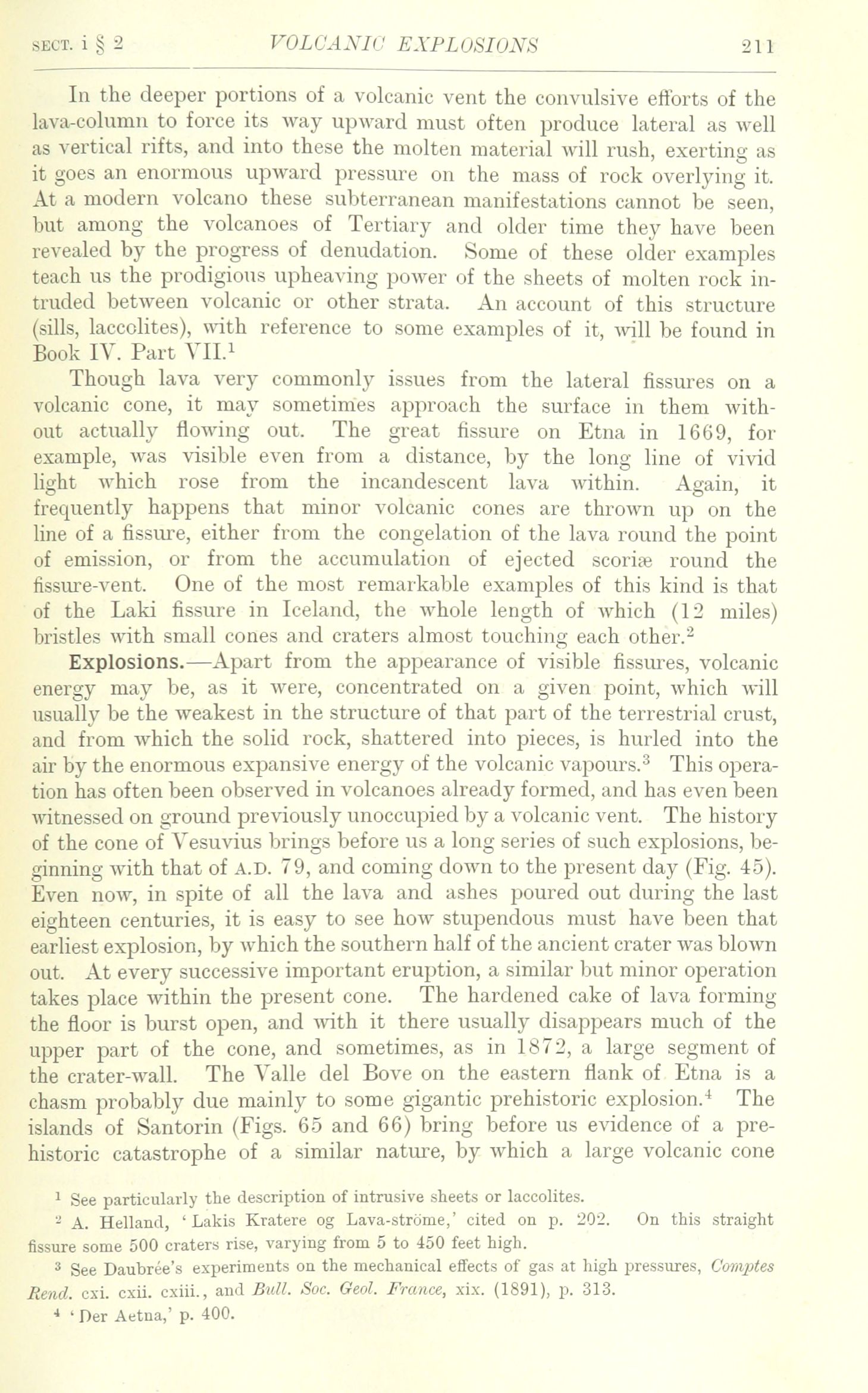 SECT. i § 2 VOLCANIC EXPLOSIONS 211

In the deeper portions of a volcanic vent the convulsive efforts of the lava-column to force its way upward must often produce lateral as well as vertical rifts, and into these the molten material will rush, exerting as it goes an enormous upward pressure on the mass of rock overlying it. At a modern volcano these subterranean manifestations cannot be seen, but among the volcanoes of Tertiary and older time they have been revealed by the progress of denudation. Some of these older examples teach us the prodigious upheaving power of the sheets of molten rock intruded between volcanic or other strata. An account of this structure (sills, laccolites), with reference to some examples of it, will be found in Book IV. Part VII.$^1$

Though lava very commonly issues from the lateral fissures on a volcanic cone, it may sometimes approach the surface in them without actually flowing out. The great fissure on Etna in 1669, for example, was visible even from a distance, by the long line of vivid light which rose from the incandescent lava within. Again, it frequently happens that minor volcanic cones are thrown up on the line of a fissure, either from the congelation of the lava round the point of emission, or from the accumulation of ejected scoriæ round the fissure-vent. One of the most remarkable examples of this kind is that of the Laki fissure in Iceland, the whole length of which (12 miles) bristles with small cones and craters almost touching each other.$^2$

Explosions.—Apart from the appearance of visible fissures, volcanic energy may be, as it were, concentrated on a given point, which will usually be the weakest in the structure of that part of the terrestrial crust, and from which the solid rock, shattered into pieces, is hurled into the air by the enormous expansive energy of the volcanic vapours.$^3$ This operation has often been observed in volcanoes already formed, and has even been witnessed on ground previously unoccupied by a volcanic vent. The history of the cone of Vesuvius brings before us a long series of such explosions, beginning with that of A.D. 79, and coming down to the present day (Fig. 45). Even now, in spite of all the lava and ashes poured out during the last eighteen centuries, it is easy to see how stupendous must have been that earliest explosion, by which the southern half of the ancient crater was blown out. At every successive important eruption, a similar but minor operation takes place within the present cone. The hardened cake of lava forming the floor is burst open, and with it there usually disappears much of the upper part of the cone, and sometimes, as in 1872, a large segment of the crater-wall. The Valle del Bove on the eastern flank of Etna is a chasm probably due mainly to some gigantic prehistoric explosion.$^4$ The islands of Santorin (Figs. 65 and 66) bring before us evidence of a prehistoric catastrophe of a similar nature, by which a large volcanic cone

$^1$ See particularly the description of intrusive sheets or laccolites.

$^2$ A. Helland, 'Lakis Kratere og Lava-ströme,' cited on p. 202. On this straight fissure some 500 craters rise, varying from 5 to 450 feet high.

$^3$ See Daubrée's experiments on the mechanical effects of gas at high pressures, Comptes Rend. cxi. cxii. cxiii., and Bull. Soc. Geol. France, xix. (1891), p. 313.

$^4$ 'Der Aetna,' p. 400.